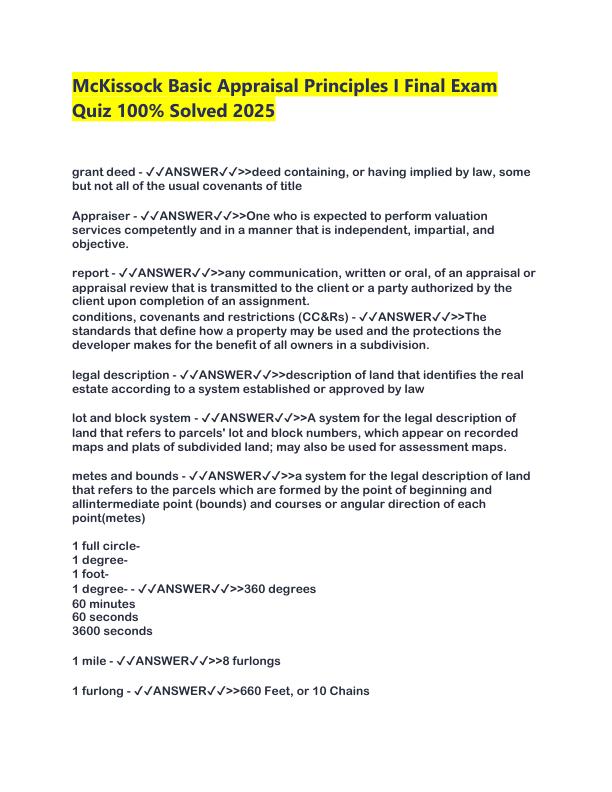 McKissock Basic Appraisal Principles I Final Exam Quiz 100% Solved 2025

grant deed - ✓✓ANSWER✓✓>>deed containing, or having implied by law, some but not all of the usual covenants of title

Appraiser - ✓✓ANSWER✓✓>>One who is expected to perform valuation services competently and in a manner that is independent, impartial, and objective.

report - ✓✓ANSWER✓✓>>any communication, written or oral, of an appraisal or appraisal review that is transmitted to the client or a party authorized by the client upon completion of an assignment.
conditions, covenants and restrictions (CC&Rs) - ✓✓ANSWER✓✓>>The standards that define how a property may be used and the protections the developer makes for the benefit of all owners in a subdivision.

legal description - ✓✓ANSWER✓✓>>description of land that identifies the real estate according to a system established or approved by law

lot and block system - ✓✓ANSWER✓✓>>A system for the legal description of land that refers to parcels' lot and block numbers, which appear on recorded maps and plats of subdivided land; may also be used for assessment maps.

metes and bounds - ✓✓ANSWER✓✓>>a system for the legal description of land that refers to the parcels which are formed by the point of beginning and allintermediate point (bounds) and courses or angular direction of each point(metes)

1 full circle-
1 degree-
1 foot-
1 degree- - ✓✓ANSWER✓✓>>360 degrees
60 minutes
60 seconds
3600 seconds

1 mile - ✓✓ANSWER✓✓>>8 furlongs

1 furlong - ✓✓ANSWER✓✓>>660 Feet, or 10 Chains